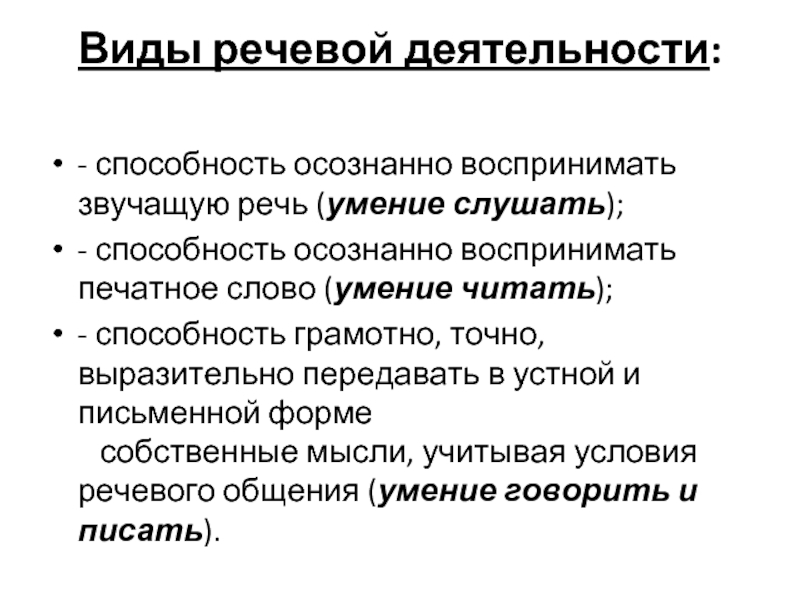 Виды речевой деятельности:

• - способность осознанно воспринимать звучащую речь (умение слушать);
• - способность осознанно воспринимать печатное слово (умение читать);
• - способность грамотно, точно, выразительно передавать в устной и письменной форме собственные мысли, учитывая условия речевого общения (умение говорить и писать).